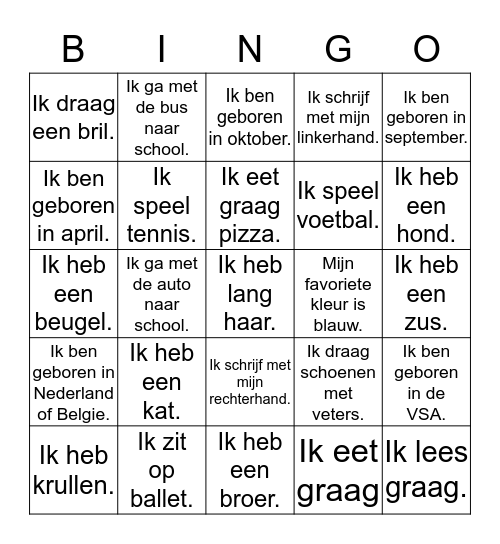 | B | I | N | G | O |
|---|---|---|---|---|
| Ik draag een bril. | Ik ga met de bus naar school. | Ik ben geboren in oktober. | Ik schrijf met mijn linkerhand. | Ik ben geboren in september. |
| Ik ben geboren in april. | Ik speel tennis. | Ik eet graag pizza. | Ik speel voetbal. | Ik heb een hond. |
| Ik heb een beugel. | Ik ga met de auto naar school. | Ik heb lang haar. | Mijn favoriete kleur is blauw. | Ik heb een zus. |
| Ik ben geboren in Nederland of Belgie. | Ik heb een kat. | Ik schrijf met mijn rechterhand. | Ik draag schoenen met veters. | Ik ben geboren in de VSA. |
| Ik heb krullen. | Ik zit op ballet. | Ik heb een broer. | Ik eet graag | Ik lees graag. |